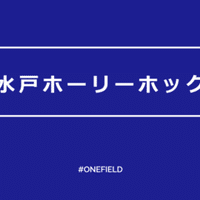 水戸ホーリーホック

#ONEFIELD